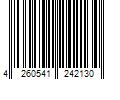 4 260541 242130